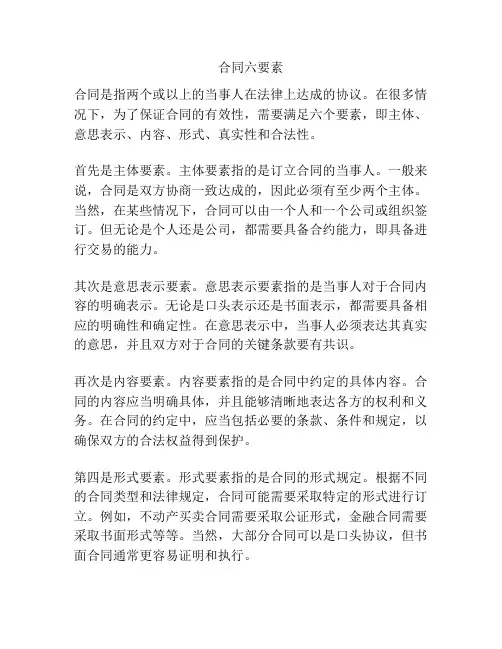 合同六要素

合同是指两个或以上的当事人在法律上达成的协议。在很多情况下，为了保证合同的有效性，需要满足六个要素，即主体、意思表示、内容、形式、真实性和合法性。

首先是主体要素。主体要素指的是订立合同的当事人。一般来说，合同是双方协商一致达成的，因此必须有至少两个主体。当然，在某些情况下，合同可以由一个人和一个公司或组织签订。但无论是个人还是公司，都需要具备合约能力，即具备进行交易的能力。

其次是意思表示要素。意思表示要素指的是当事人对于合同内容的明确表示。无论是口头表示还是书面表示，都需要具备相应的明确性和确定性。在意思表示中，当事人必须表达其真实的意思，并且双方对于合同的关键条款要有共识。

再次是内容要素。内容要素指的是合同中约定的具体内容。合同的内容应当明确具体，并且能够清晰地表达各方的权利和义务。在合同的约定中，应当包括必要的条款、条件和规定，以确保双方的合法权益得到保护。

第四是形式要素。形式要素指的是合同的形式规定。根据不同的合同类型和法律规定，合同可能需要采取特定的形式进行订立。例如，不动产买卖合同需要采取公证形式，金融合同需要采取书面形式等等。当然，大部分合同可以是口头协议，但书面合同通常更容易证明和执行。